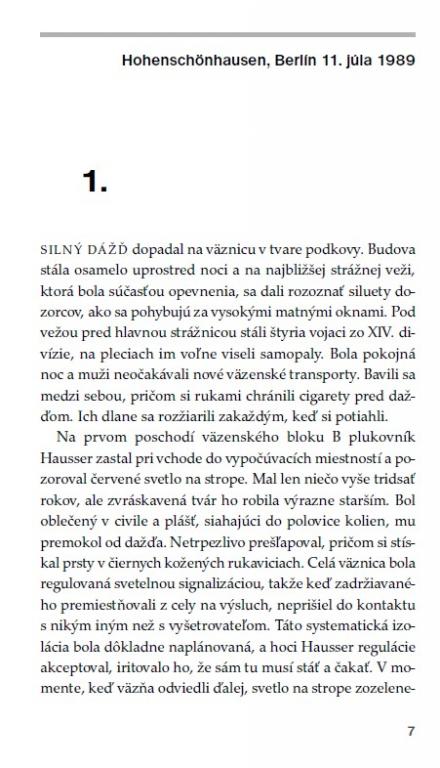 Hohenschönhausen, Berlín 11. júla 1989

1.

SILNÝ DÁŽĎ dopadal na väznicu v tvare podkovy. Budova stála osamelo uprostred noci a na najbližšej strážnej veži, ktorá bola súčasťou opevnenia, sa dali rozoznať siluety dozorcov, ako sa pohybujú za vysokými matnými oknami. Pod vežou pred hlavnou strážnicou stáli štyria vojaci zo XIV. divízie, na pleciach im voľne viseli samopaly. Bola pokojná noc a muži neočakávali nové väzenské transporty. Bavili sa medzi sebou, pričom si rukami chránili cigarety pred dažďom. Ich dlane sa rozžiarili zakaždým, keď si potiahli.

Na prvom poschodí väzenského bloku B plukovník Hausser zastal pri vchode do vypočúvacích miestností a pozoroval červené svetlo na strope. Mal len niečo vyše tridsať rokov, ale zvráskavená tvár ho robila výrazne starším. Bol oblečený v civile a plášť, siahajúci do polovice kolien, mu premokol od dažďa. Netrpezlivo prešľapoval, pričom si stískal prsty v čiernych kožených rukaviciach. Celá väznica bola regulovaná svetelnou signalizáciou, takže keď zadržiavaného premiestňovali z cely na výsluch, neprišiel do kontaktu s nikým iným než s vyšetrovateľom. Táto systematická izolácia bola dôkladne naplánovaná, a hoci Hausser regulácie akceptoval, iritovalo ho, že sám tu musí stáť a čakať. V momente, keď väzňa odviedli ďalej, svetlo na strope zozelene-

7